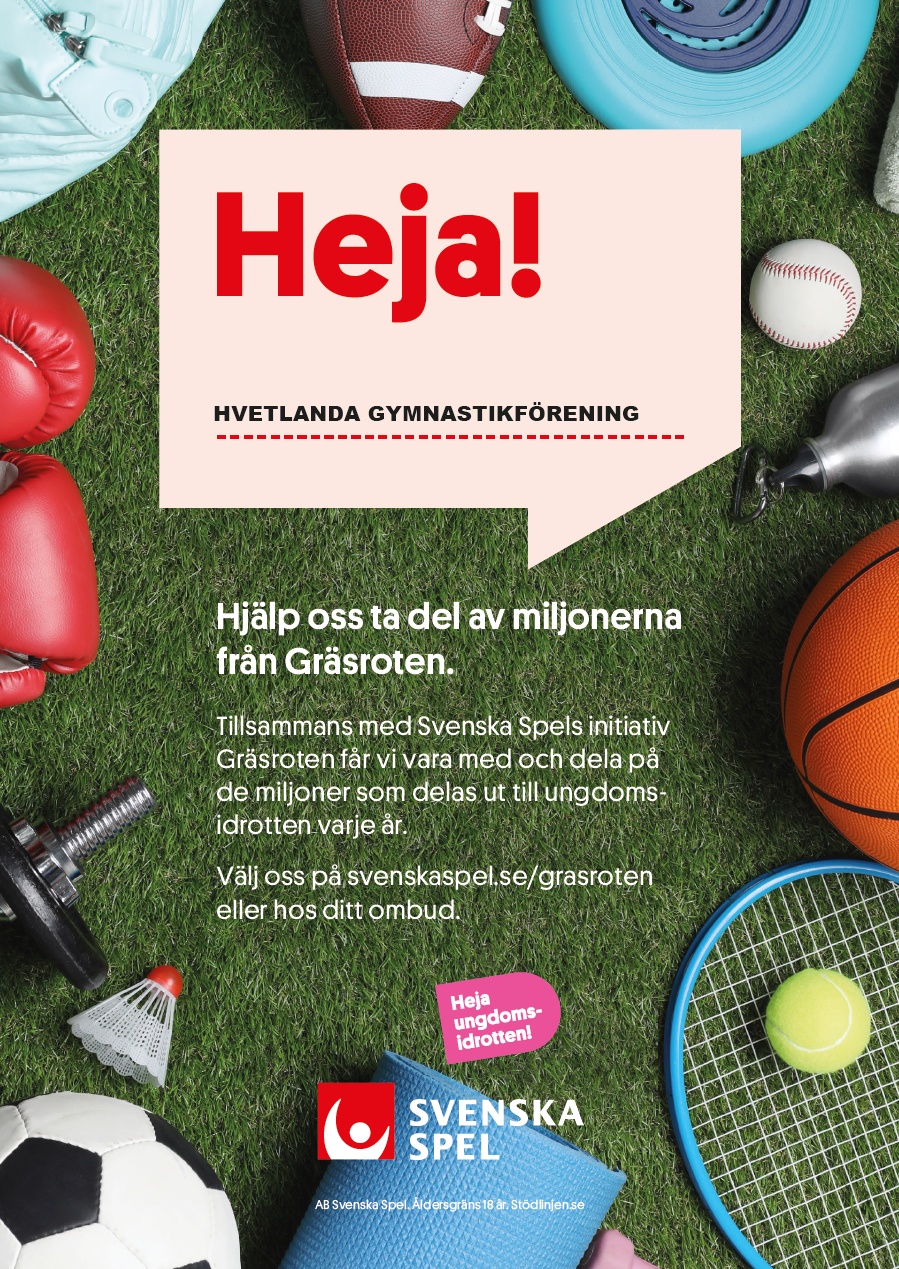 Heja!

HVETLANDA GYMNASTIKFÖRENING

Hjälp oss ta del av miljonerna från Gräsroten.

Tillsammans med Svenska Spels initiativ Gräsroten får vi vara med och dela på de miljoner som delas ut till ungdomsidrotten varje år.

Välj oss på svenskaspel.se/grasroten eller hos ditt ombud.

Heja ungdomsidrotten!

SVENSKA SPEL

AB Svenska Spel. Åldersgräns 18 år. Stödlinjen.se